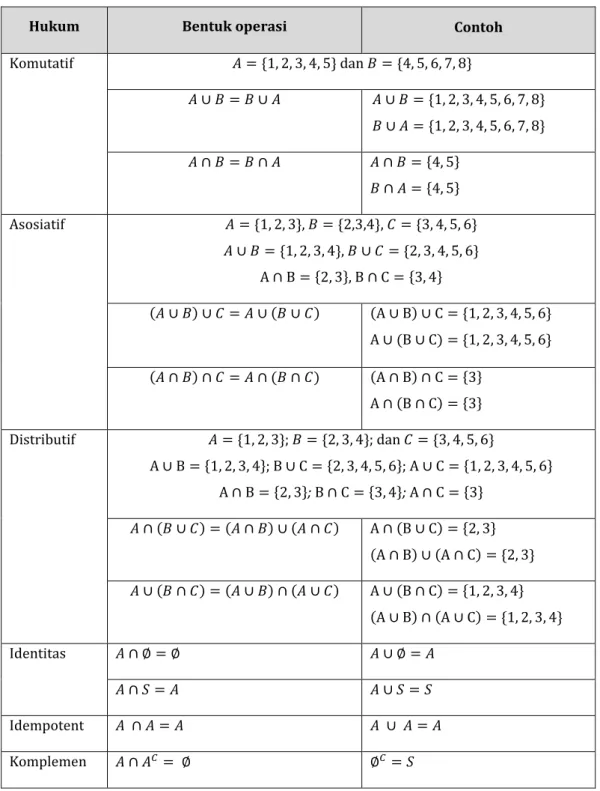 | Hukum | Bentuk operasi | Contoh |
|---|---|---|
| Komutatif | $A = \{1, 2, 3, 4, 5\}$ dan $B = \{4, 5, 6, 7, 8\}$ | |
| | $A \cup B = B \cup A$ | $A \cup B = \{1, 2, 3, 4, 5, 6, 7, 8\}$ $B \cup A = \{1, 2, 3, 4, 5, 6, 7, 8\}$ |
| | $A \cap B = B \cap A$ | $A \cap B = \{4, 5\}$ $B \cap A = \{4, 5\}$ |
| Asosiatif | $A = \{1, 2, 3\}, B = \{2,3,4\}, C = \{3, 4, 5, 6\}$ $A \cup B = \{1, 2, 3, 4\}, B \cup C = \{2, 3, 4, 5, 6\}$ $A \cap B = \{2, 3\}, B \cap C = \{3, 4\}$ | |
| | $(A \cup B) \cup C = A \cup (B \cup C)$ | $(A \cup B) \cup C = \{1, 2, 3, 4, 5, 6\}$ $A \cup (B \cup C) = \{1, 2, 3, 4, 5, 6\}$ |
| | $(A \cap B) \cap C = A \cap (B \cap C)$ | $(A \cap B) \cap C = \{3\}$ $A \cap (B \cap C) = \{3\}$ |
| Distributif | $A = \{1, 2, 3\}$; $B = \{2, 3, 4\}$; dan $C = \{3, 4, 5, 6\}$ $A \cup B = \{1, 2, 3, 4\}$; $B \cup C = \{2, 3, 4, 5, 6\}$; $A \cup C = \{1, 2, 3, 4, 5, 6\}$ $A \cap B = \{2, 3\}$; $B \cap C = \{3, 4\}$; $A \cap C = \{3\}$ | |
| | $A \cap (B \cup C) = (A \cap B) \cup (A \cap C)$ | $A \cap (B \cup C) = \{2, 3\}$ $(A \cap B) \cup (A \cap C) = \{2, 3\}$ |
| | $A \cup (B \cap C) = (A \cup B) \cap (A \cup C)$ | $A \cup (B \cap C) = \{1, 2, 3, 4\}$ $(A \cup B) \cap (A \cup C) = \{1, 2, 3, 4\}$ |
| Identitas | $A \cap \emptyset = \emptyset$ | $A \cup \emptyset = A$ |
| | $A \cap S = A$ | $A \cup S = S$ |
| Idempotent | $A \cap A = A$ | $A \cup A = A$ |
| Komplemen | $A \cap A^C = \emptyset$ | $\emptyset^C = S$ |